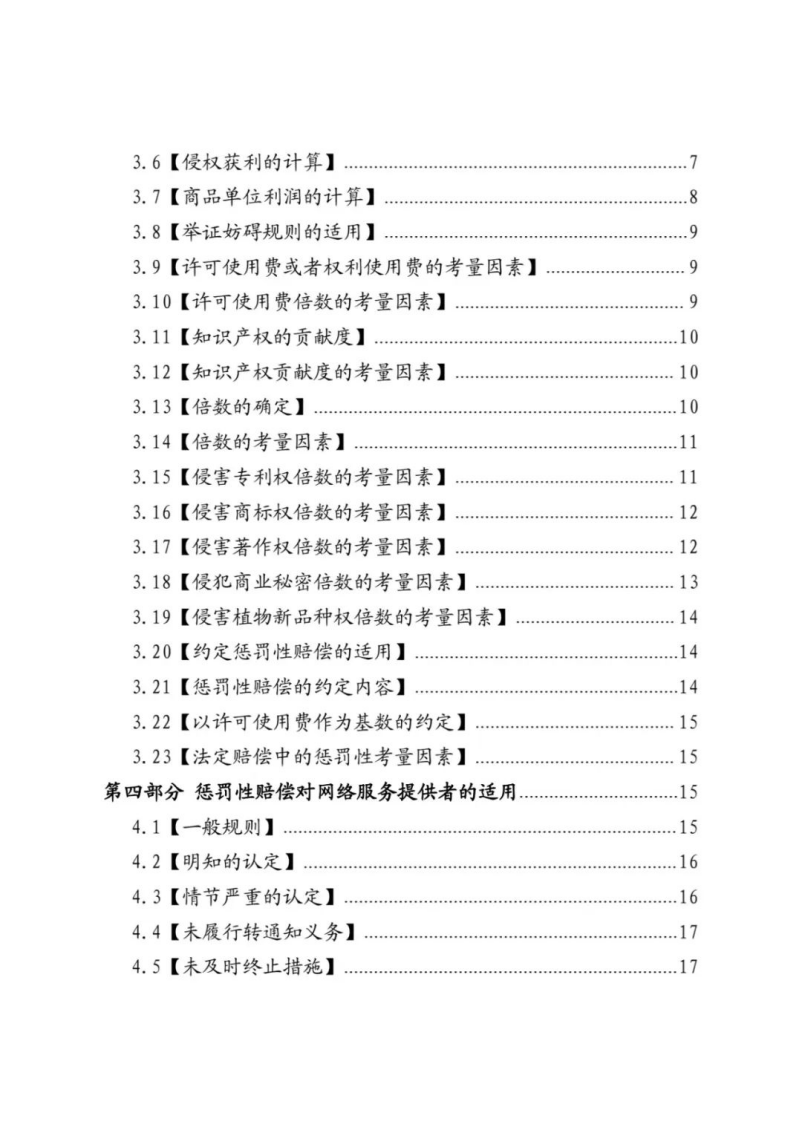 3.6【侵权获利的计算】......7
3.7【商品单位利润的计算】......8
3.8【举证妨碍规则的适用】......9
3.9【许可使用费或者权利使用费的考量因素】......9
3.10【许可使用费倍数的考量因素】......9
3.11【知识产权的贡献度】......10
3.12【知识产权贡献度的考量因素】......10
3.13【倍数的确定】......10
3.14【倍数的考量因素】......11
3.15【侵害专利权倍数的考量因素】......11
3.16【侵害商标权倍数的考量因素】......12
3.17【侵害著作权倍数的考量因素】......12
3.18【侵犯商业秘密倍数的考量因素】......13
3.19【侵害植物新品种权倍数的考量因素】......14
3.20【约定惩罚性赔偿的适用】......14
3.21【惩罚性赔偿的约定内容】......14
3.22【以许可使用费作为基数的约定】......15
3.23【法定赔偿中的惩罚性考量因素】......15
第四部分 惩罚性赔偿对网络服务提供者的适用......15
4.1【一般规则】......15
4.2【明知的认定】......16
4.3【情节严重的认定】......16
4.4【未履行转通知义务】......17
4.5【未及时终止措施】......17